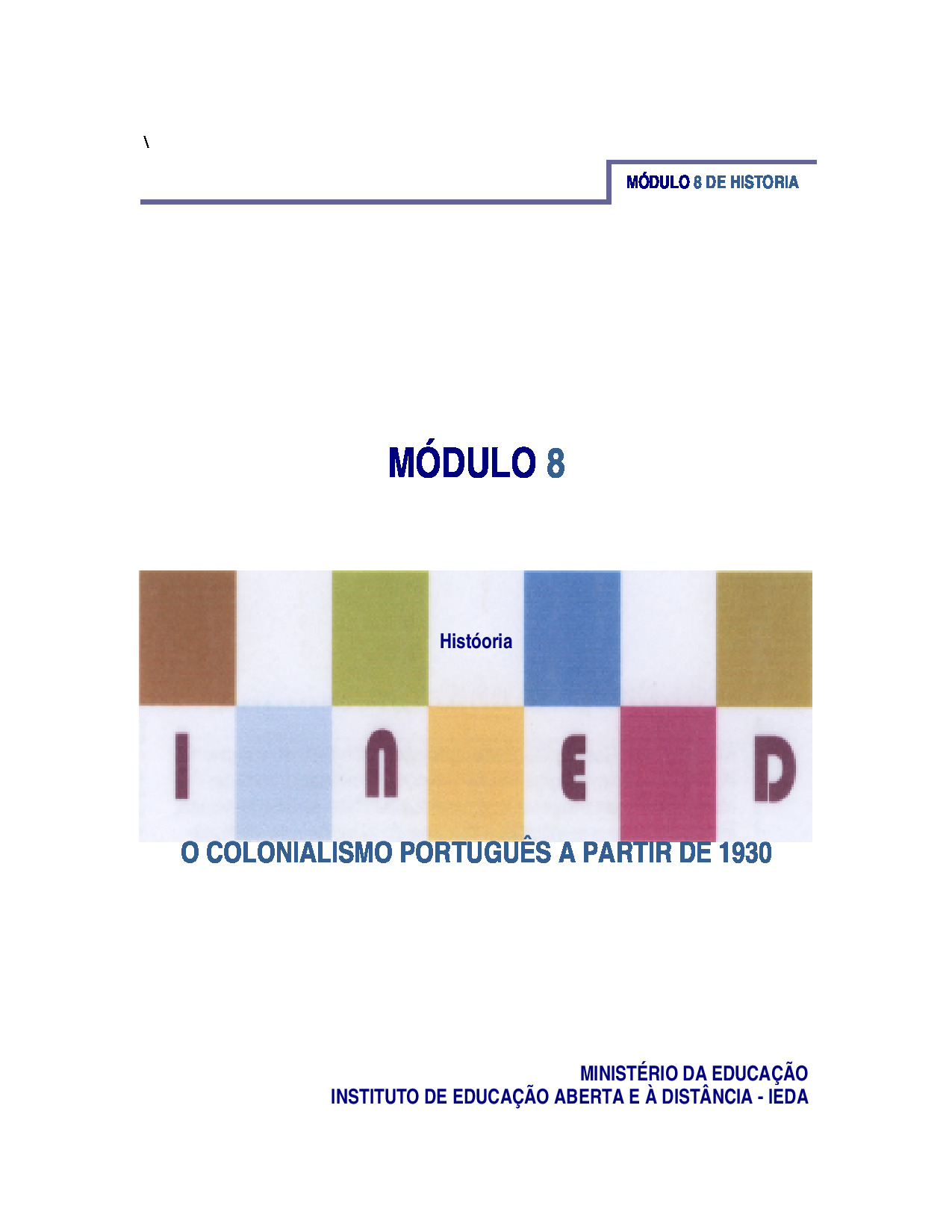 \

MÓDULO 8 DE HISTORIA

MÓDULO 8

Históoria

I N E D

O COLONIALISMO PORTUGUÊS A PARTIR DE 1930

MINISTÉRIO DA EDUCAÇÃO
INSTITUTO DE EDUCAÇÃO ABERTA E À DISTÂNCIA - IEDA